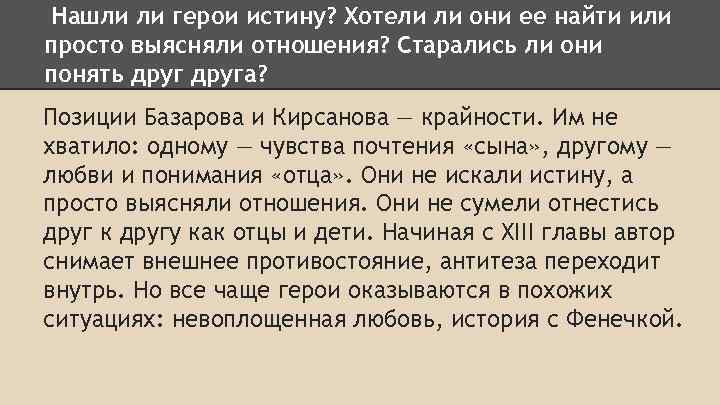 Нашли ли герои истину? Хотели ли они ее найти или просто выясняли отношения? Старались ли они понять друг друга?

Позиции Базарова и Кирсанова — крайности. Им не хватило: одному — чувства почтения «сына», другому — любви и понимания «отца». Они не искали истину, а просто выясняли отношения. Они не сумели отнестись друг к другу как отцы и дети. Начиная с XIII главы автор снимает внешнее противостояние, антитеза переходит внутрь. Но все чаще герои оказываются в похожих ситуациях: невоплощенная любовь, история с Фенечкой.